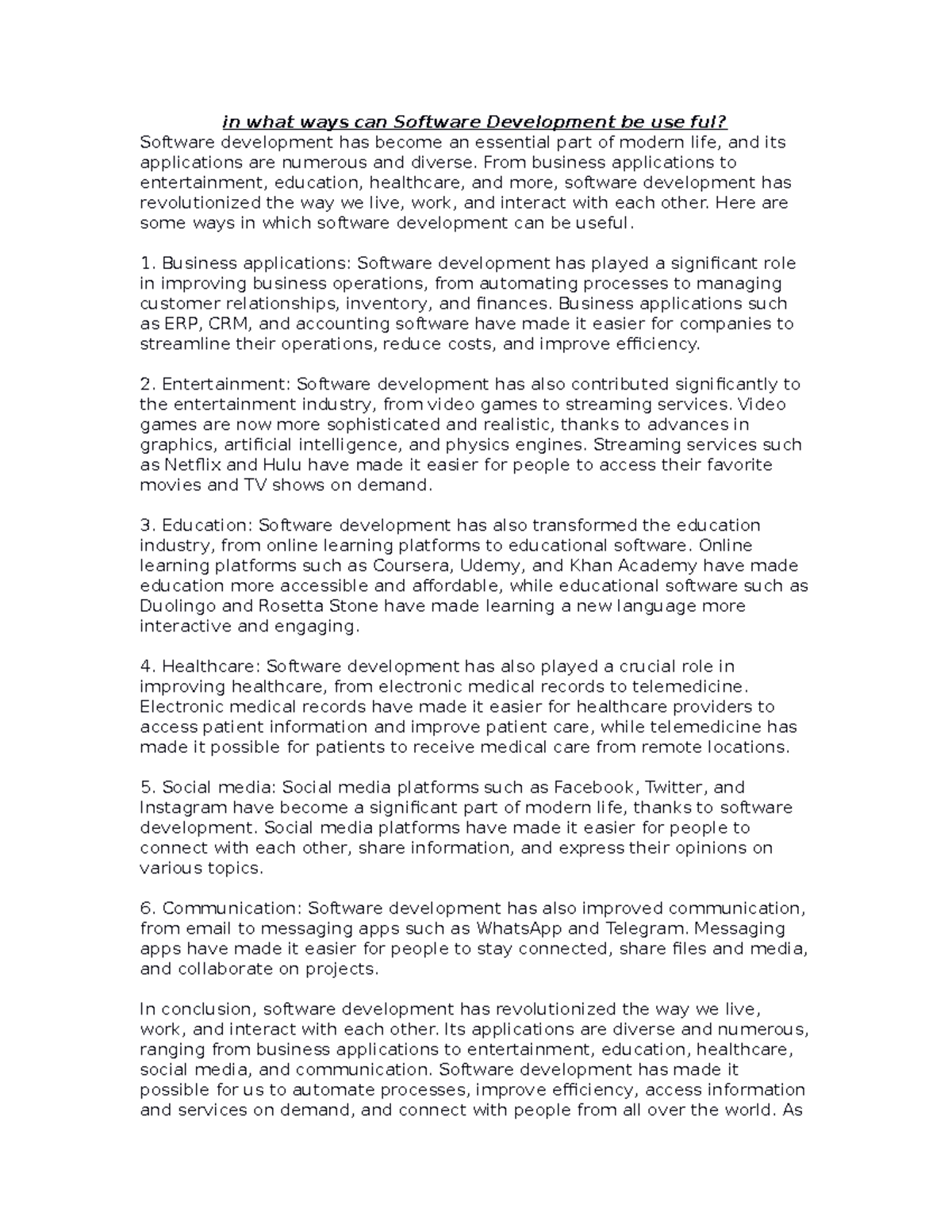 in what ways can Software Development be use ful?

Software development has become an essential part of modern life, and its applications are numerous and diverse. From business applications to entertainment, education, healthcare, and more, software development has revolutionized the way we live, work, and interact with each other. Here are some ways in which software development can be useful.

1. Business applications: Software development has played a significant role in improving business operations, from automating processes to managing customer relationships, inventory, and finances. Business applications such as ERP, CRM, and accounting software have made it easier for companies to streamline their operations, reduce costs, and improve efficiency.

2. Entertainment: Software development has also contributed significantly to the entertainment industry, from video games to streaming services. Video games are now more sophisticated and realistic, thanks to advances in graphics, artificial intelligence, and physics engines. Streaming services such as Netflix and Hulu have made it easier for people to access their favorite movies and TV shows on demand.

3. Education: Software development has also transformed the education industry, from online learning platforms to educational software. Online learning platforms such as Coursera, Udemy, and Khan Academy have made education more accessible and affordable, while educational software such as Duolingo and Rosetta Stone have made learning a new language more interactive and engaging.

4. Healthcare: Software development has also played a crucial role in improving healthcare, from electronic medical records to telemedicine. Electronic medical records have made it easier for healthcare providers to access patient information and improve patient care, while telemedicine has made it possible for patients to receive medical care from remote locations.

5. Social media: Social media platforms such as Facebook, Twitter, and Instagram have become a significant part of modern life, thanks to software development. Social media platforms have made it easier for people to connect with each other, share information, and express their opinions on various topics.

6. Communication: Software development has also improved communication, from email to messaging apps such as WhatsApp and Telegram. Messaging apps have made it easier for people to stay connected, share files and media, and collaborate on projects.

In conclusion, software development has revolutionized the way we live, work, and interact with each other. Its applications are diverse and numerous, ranging from business applications to entertainment, education, healthcare, social media, and communication. Software development has made it possible for us to automate processes, improve efficiency, access information and services on demand, and connect with people from all over the world. As